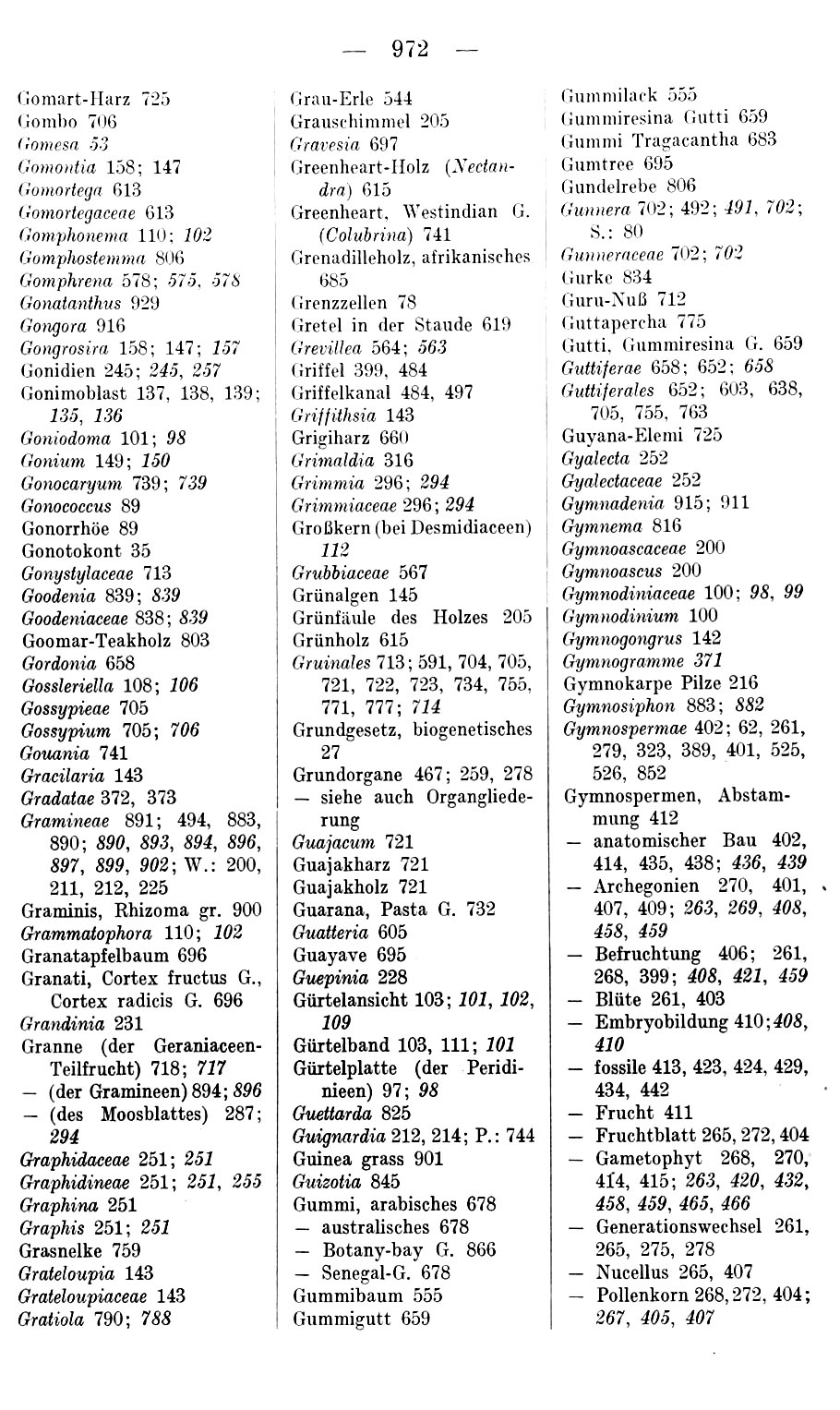 — 972 —

Gomart-Harz 725
Gombo 706
Gomesa 53
Gomontia 158; 147
Gomortega 613
Gomortegaceae 613
Gomphonema 110; 102
Gomphostemma 806
Gomphrena 578; 575, 578
Gonatanthus 929
Gongora 916
Gongrosira 158; 147; 157
Gonidien 245; 245, 257
Gonimoblast 137, 138, 139; 135, 136
Goniodoma 101; 98
Gonium 149; 150
Gonocaryum 739; 739
Gonococcus 89
Gonorrhöe 89
Gonotokont 35
Gonystylaceae 713
Goodenia 839; 839
Goodeniaceae 838; 839
Goomar-Teakholz 803
Gordonia 658
Gossleriella 108; 106
Gossypieae 705
Gossypium 705; 706
Gouania 741
Gracilaria 143
Gradatae 372, 373
Gramineae 891; 494, 883, 890; 890, 893, 894, 896, 897, 899, 902; W.: 200, 211, 212, 225
Graminis, Rhizoma gr. 900
Grammatophora 110; 102
Granatapfelbaum 696
Granati, Cortex fructus G., Cortex radicis G. 696
Grandinia 231
Granne (der Geraniaceen-Teilfrucht) 718; 717
— (der Gramineen) 894; 896
— (des Moosblattes) 287; 294
Graphidaceae 251; 251
Graphidineae 251; 251, 255
Graphina 251
Graphis 251; 251
Grasnelke 759
Grateloupia 143
Grateloupiaceae 143
Gratiola 790; 788

Grau-Erle 544
Grauschimmel 205
Gravesia 697
Greenheart-Holz (Nectandra) 615
Greenheart, Westindian G. (Colubrina) 741
Grenadilleholz, afrikanisches 685
Grenzzellen 78
Gretel in der Staude 619
Grevillea 564; 563
Griffel 399, 484
Griffelkanal 484, 497
Griffithsia 143
Grigiharz 660
Grimaldia 316
Grimmia 296; 294
Grimmiaceae 296; 294
Großkern (bei Desmidiaceen) 112
Grubbiaceae 567
Grünalgen 145
Grünfäule des Holzes 205
Grünholz 615
Gruinales 713; 591, 704, 705, 721, 722, 723, 734, 755, 771, 777; 714
Grundgesetz, biogenetisches 27
Grundorgane 467; 259, 278
— siehe auch Organgliederung
Guajacum 721
Guajakharz 721
Guajakholz 721
Guarana, Pasta G. 732
Guatteria 605
Guayave 695
Guepinia 228
Gürtelansicht 103; 101, 102, 109
Gürtelband 103, 111; 101
Gürtelplatte (der Peridinieen) 97; 98
Guettarda 825
Guignardia 212, 214; P.: 744
Guinea grass 901
Guizotia 845
Gummi, arabisches 678
— australisches 678
— Botany-bay G. 866
— Senegal-G. 678
Gummibaum 555
Gummigutt 659

Gummilack 555
Gummiresina Gutti 659
Gummi Tragacantha 683
Gumtree 695
Gundelrebe 806
Gunnera 702; 492; 491, 702; S.: 80
Gunneraceae 702; 702
Gurke 834
Guru-Nuß 712
Guttapercha 775
Gutti, Gummiresina G. 659
Guttiferae 658; 652; 658
Guttiferales 652; 603, 638, 705, 755, 763
Guyana-Elemi 725
Gyalecta 252
Gyalectaceae 252
Gymnadenia 915; 911
Gymnema 816
Gymnoascaceae 200
Gymnoascus 200
Gymnodiniaceae 100; 98, 99
Gymnodinium 100
Gymnogongrus 142
Gymnogramme 371
Gymnokarpe Pilze 216
Gymnosiphon 883; 882
Gymnospermae 402; 62, 261, 279, 323, 389, 401, 525, 526, 852
Gymnospermen, Abstammung 412
— anatomischer Bau 402, 414, 435, 438; 436, 439
— Archegonien 270, 401, 407, 409; 263, 269, 408, 458, 459
— Befruchtung 406; 261, 268, 399; 408, 421, 459
— Blüte 261, 403
— Embryobildung 410; 408, 410
— fossile 413, 423, 424, 429, 434, 442
— Frucht 411
— Fruchtblatt 265, 272, 404
— Gametophyt 268, 270, 414, 415; 263, 420, 432, 458, 459, 465, 466
— Generationswechsel 261, 265, 275, 278
— Nucellus 265, 407
— Pollenkorn 268, 272, 404; 267, 405, 407